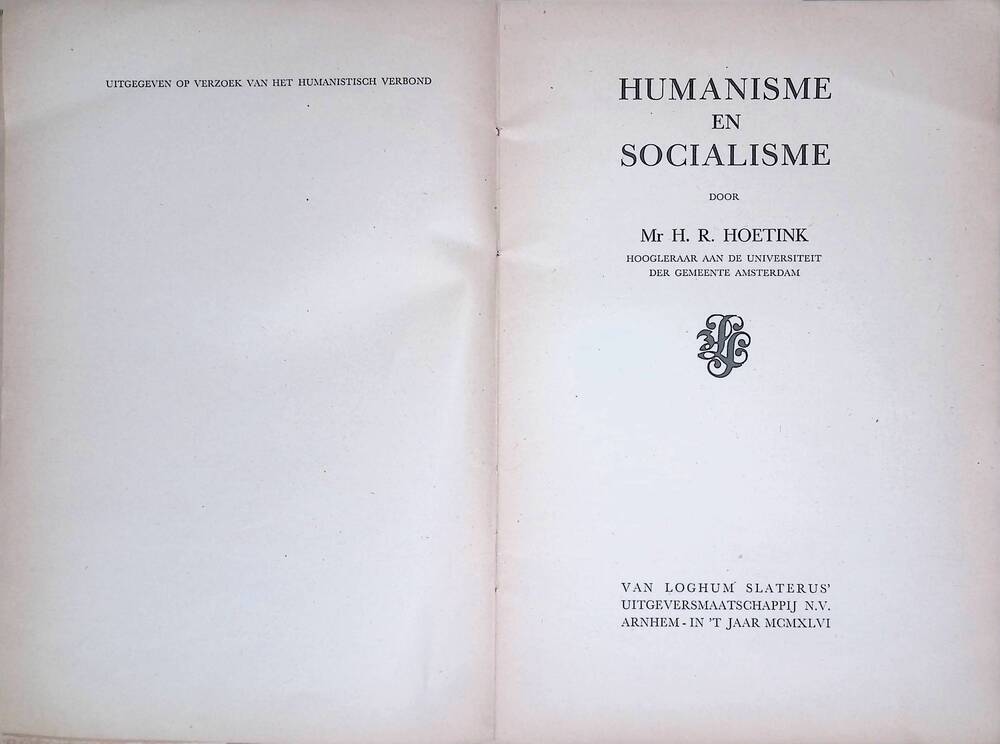 UITGEGEVEN OP VERZOEK VAN HET HUMANISTISCH VERBOND

HUMANISME
EN
SOCIALISME

DOOR

Mr H. R. HOETINK
HOOGLERAAR AAN DE UNIVERSITEIT
DER GEMEENTE AMSTERDAM

VAN LOGHUM SLATERUS'
UITGEVERSMAATSCHAPPIJ N.V.
ARNHEM - IN 'T JAAR MCMXLVI